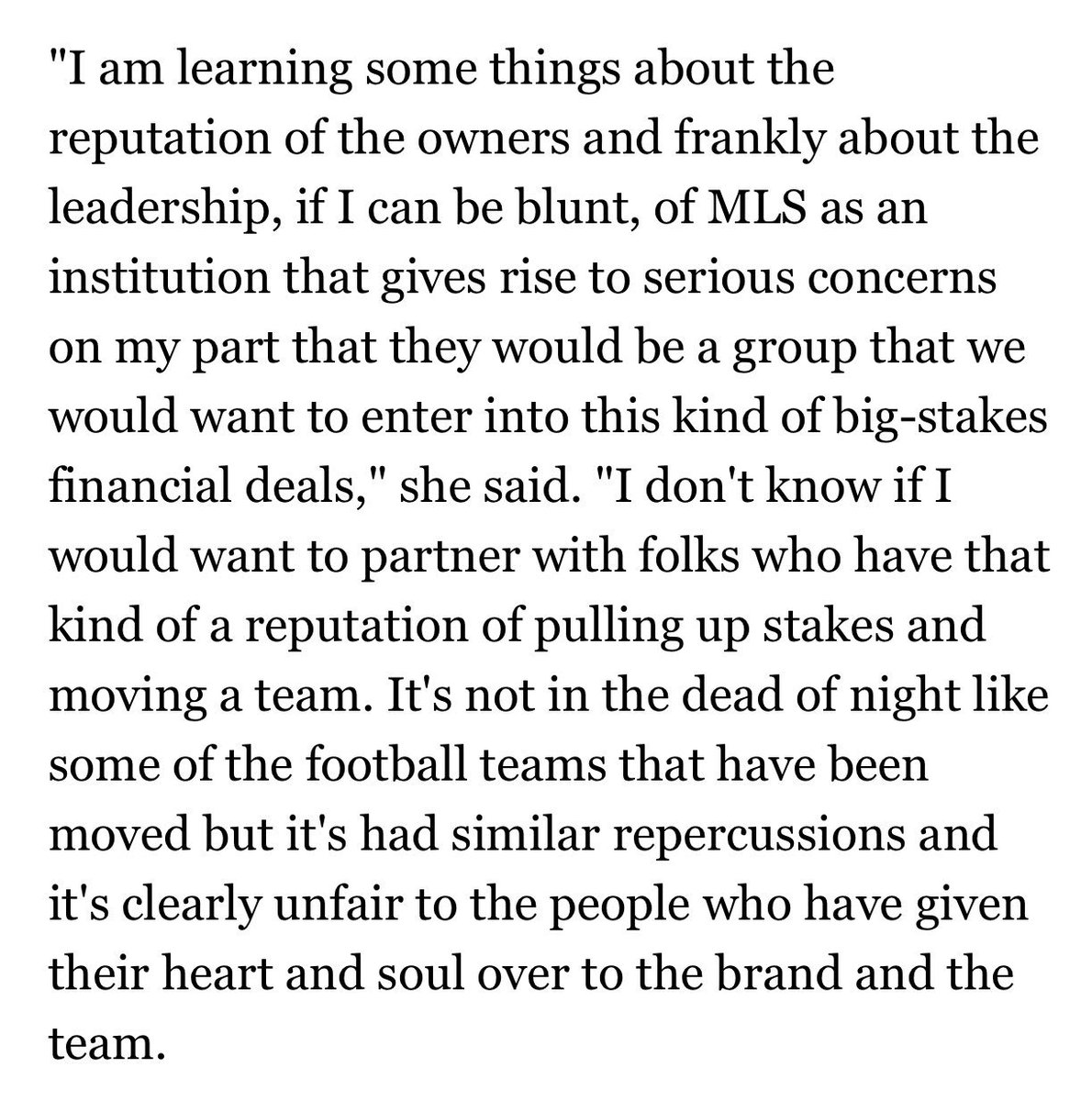 "I am learning some things about the reputation of the owners and frankly about the leadership, if I can be blunt, of MLS as an institution that gives rise to serious concerns on my part that they would be a group that we would want to enter into this kind of big-stakes financial deals," she said. "I don't know if I would want to partner with folks who have that kind of a reputation of pulling up stakes and moving a team. It's not in the dead of night like some of the football teams that have been moved but it's had similar repercussions and it's clearly unfair to the people who have given their heart and soul over to the brand and the team.